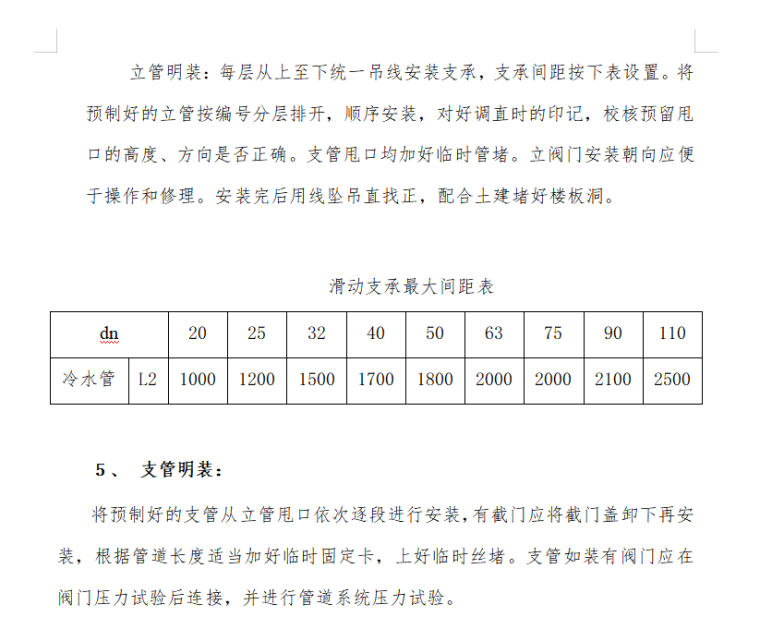 立管明装：每层从上至下统一吊线安装支承，支承间距按下表设置。将预制好的立管按编号分层排开，顺序安装，对好调直时的印记，校核预留甩口的高度、方向是否正确。支管甩口均加好临时管堵。立阀门安装朝向应便于操作和修理。安装完后用线坠吊直找正，配合土建堵好楼板洞。

滑动支承最大间距表

| dn | | 20 | 25 | 32 | 40 | 50 | 63 | 75 | 90 | 110 |
|---|---|---|---|---|---|---|---|---|---|---|
| 冷水管 | L2 | 1000 | 1200 | 1500 | 1700 | 1800 | 2000 | 2000 | 2100 | 2500 |

5、 支管明装：

将预制好的支管从立管甩口依次逐段进行安装，有截门应将截门盖卸下再安装，根据管道长度适当加好临时固定卡，上好临时丝堵。支管如装有阀门应在阀门压力试验后连接，并进行管道系统压力试验。